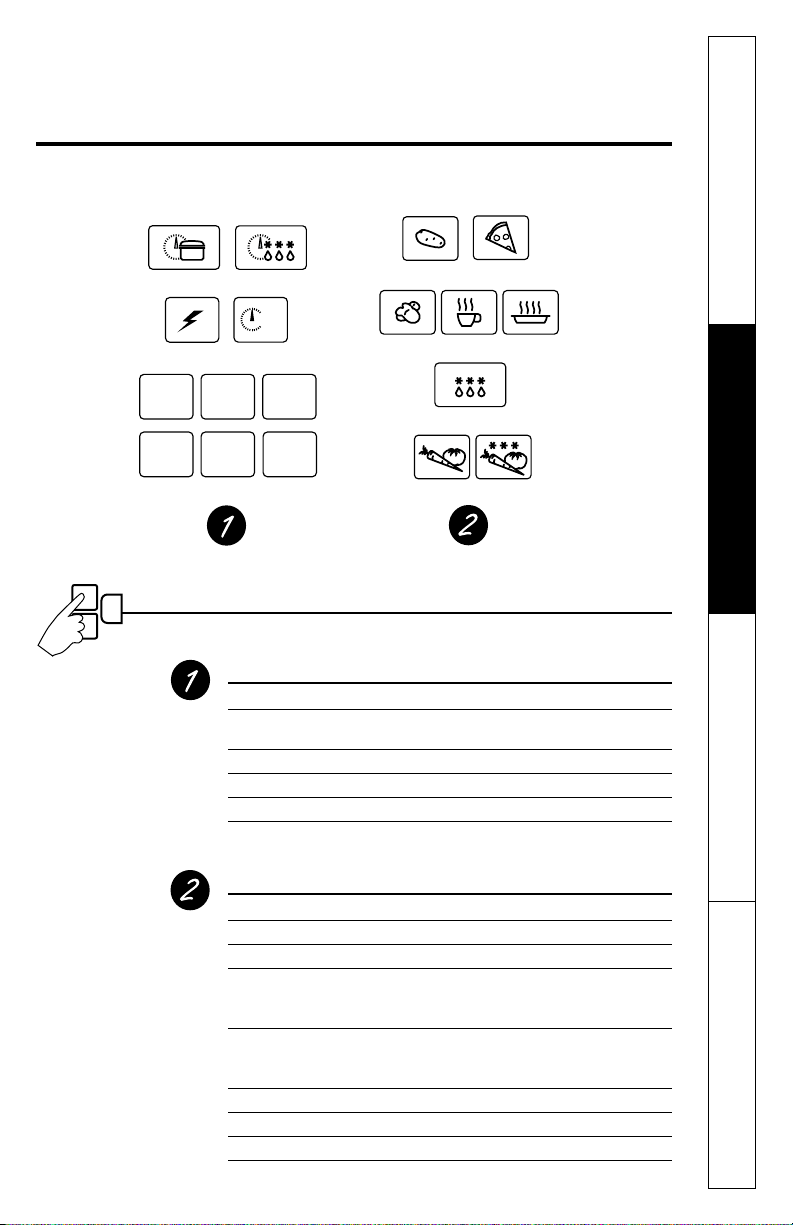 1

2

1

2